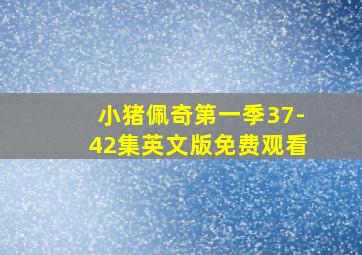 小猪佩奇第一季37-42集英文版免费观看